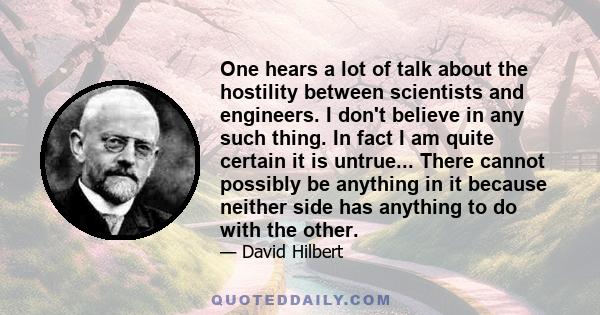 One hears a lot of talk about the hostility between scientists and engineers. I don't believe in any such thing. In fact I am quite certain it is untrue... There cannot possibly be anything in it because neither side has anything to do with the other.

— David Hilbert

QUOTEDDAILY.COM